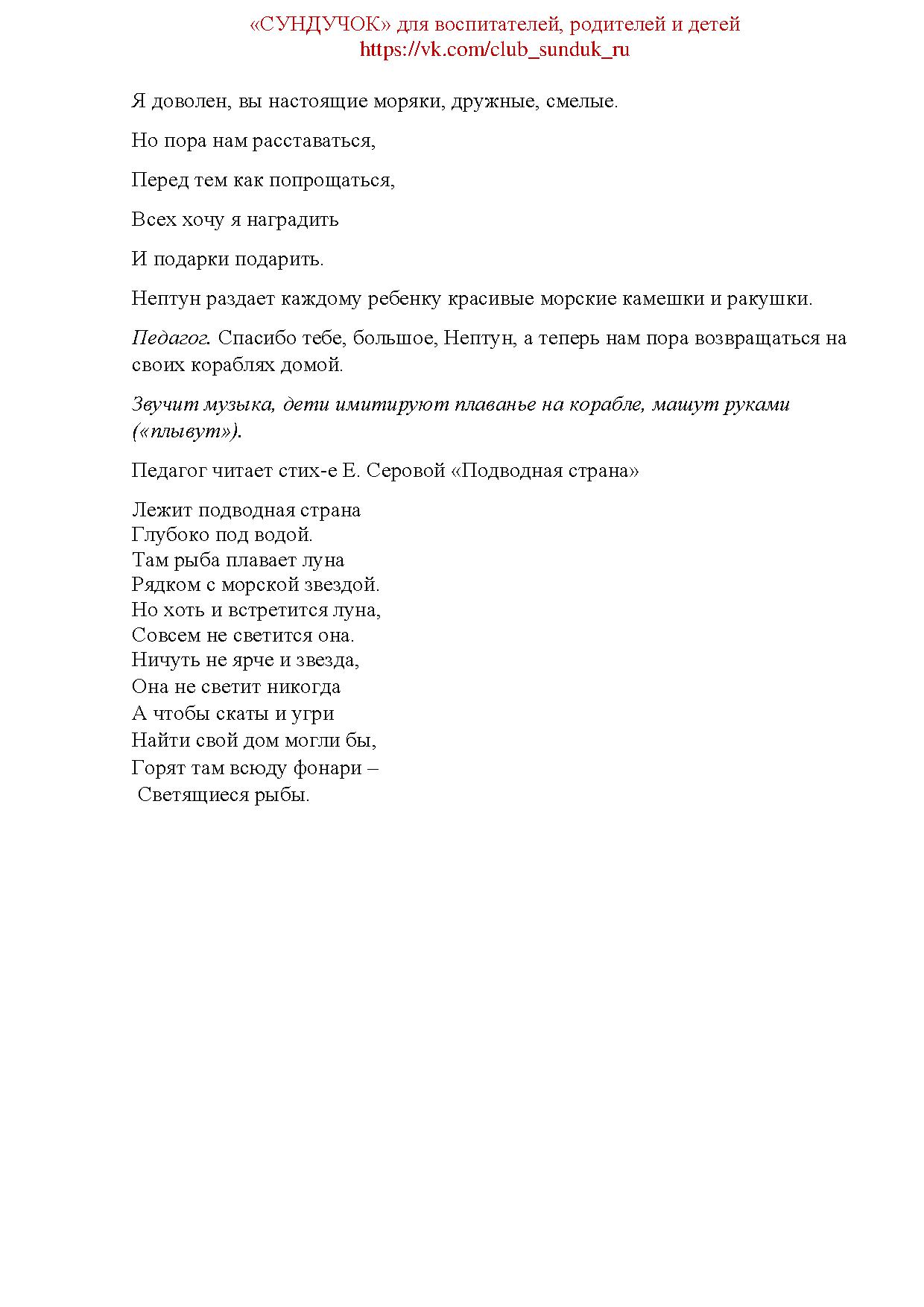 «СУНДУЧОК» для воспитателей, родителей и детей
https://vk.com/club_sunduk_ru

Я доволен, вы настоящие моряки, дружные, смелые.

Но пора нам расставаться,

Перед тем как попрощаться,

Всех хочу я наградить

И подарки подарить.

Нептун раздает каждому ребенку красивые морские камешки и ракушки.

Педагог. Спасибо тебе, большое, Нептун, а теперь нам пора возвращаться на своих кораблях домой.

Звучит музыка, дети имитируют плаванье на корабле, машут руками («плывут»).

Педагог читает стих-е Е. Серовой «Подводная страна»

Лежит подводная страна
Глубоко под водой.
Там рыба плавает луна
Рядком с морской звездой.
Но хоть и встретится луна,
Совсем не светится она.
Ничуть не ярче и звезда,
Она не светит никогда
А чтобы скаты и угри
Найти свой дом могли бы,
Горят там всюду фонари –
Светящиеся рыбы.